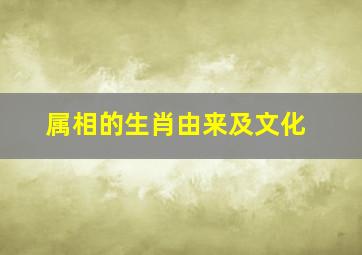 属相的生肖由来及文化